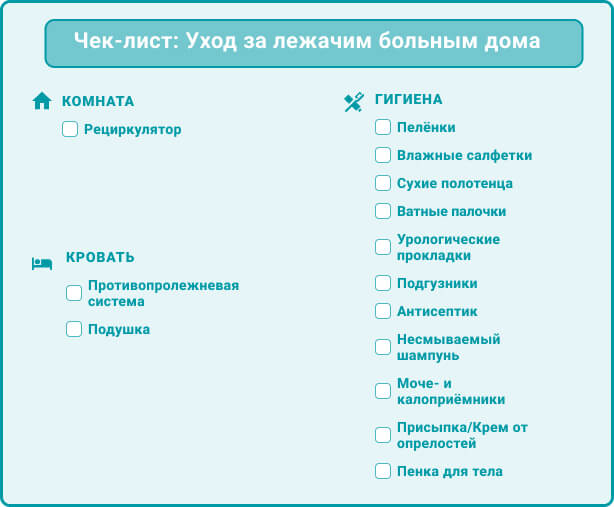 Чек-лист: Уход за лежачим больным дома

КОМНАТА

Рециркулятор

КРОВАТЬ

Противопролежневая система

Подушка

ГИГИЕНА

Пелёнки

Влажные салфетки

Сухие полотенца

Ватные палочки

Урологические прокладки

Подгузники

Антисептик

Несмываемый шампунь

Моче- и калоприёмники

Присыпка/Крем от опрелостей

Пенка для тела